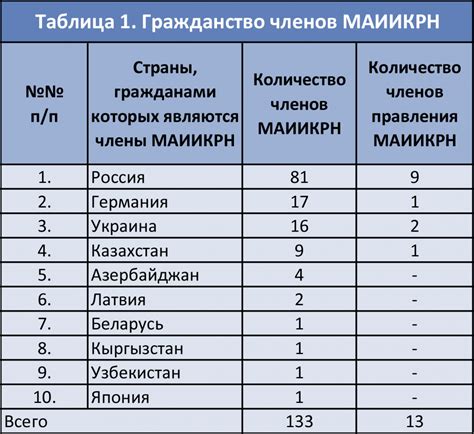 Таблица 1. Гражданство членов МАИИКРН

| №№ п/п | Страны, гражданами которых являются члены МАИИКРН | Количество членов МАИИКРН | Количество членов правления МАИИКРН |
|---|---|---|---|
| 1. | Россия | 81 | 9 |
| 2. | Германия | 17 | 1 |
| 3. | Украина | 16 | 2 |
| 4. | Казахстан | 9 | 1 |
| 5. | Азербайджан | 4 | - |
| 6. | Латвия | 2 | - |
| 7. | Беларусь | 1 | - |
| 8. | Кыргызстан | 1 | - |
| 9. | Узбекистан | 1 | - |
| 10. | Япония | 1 | - |
| Всего | | 133 | 13 |